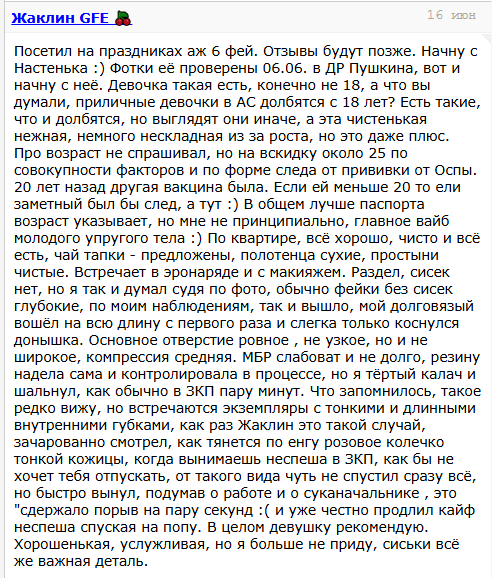 Жаклин GFE

16 июн

Посетил на праздниках аж 6 фей. Отзывы будут позже. Начну с Настенька :) Фотки её проверены 06.06. в ДР Пушкина, вот и начну с неё. Девочка такая есть, конечно не 18, а что вы думали, приличные девочки в АС долбятся с 18 лет? Есть такие, что и долбятся, но выглядят они иначе, а эта чистенькая нежная, немного нескладная из за роста, но это даже плюс. Про возраст не спрашивал, но на вскидку около 25 по совокупности факторов и по форме следа от прививки от Оспы. 20 лет назад другая вакцина была. Если ей меньше 20 то ели заметный был бы след, а тут :) В общем лучше паспорта возраст указывает, но мне не принципиально, главное вайб молодого упругого тела :) По квартире, всё хорошо, чисто и всё есть, чай тапки - предложены, полотенца сухие, простыни чистые. Встречает в эронаряде и с макияжем. Раздел, сисек нет, но я так и думал судя по фото, обычно фейки без сисек глубокие, по моим наблюдениям, так и вышло, мой долговязый вошёл на всю длину с первого раза и слегка только коснулся донышка. Основное отверстие ровное , не узкое, но и не широкое, компрессия средняя. МБР слабоват и не долго, резину надела сама и контролировала в процессе, но я тёртый калач и шальнул, как обычно в ЗКП пару минут. Что запомнилось, такое редко вижу, но встречаются экземпляры с тонкими и длинными внутренними губками, как раз Жаклин это такой случай, зачарованно смотрел, как тянется по енгу розовое колечко тонкой кожицы, когда вынимаешь неспеша в ЗКП, как бы не хочет тебя отпускать, от такого вида чуть не спустил сразу всё, но быстро вынул, подумав о работе и о суканачальнике , это "сдержало порыв на пару секунд :( и уже честно продлил кайф неспеша спуская на попу. В целом девушку рекомендую. Хорошенькая, услужливая, но я больше не приду, сиськи всё же важная деталь.